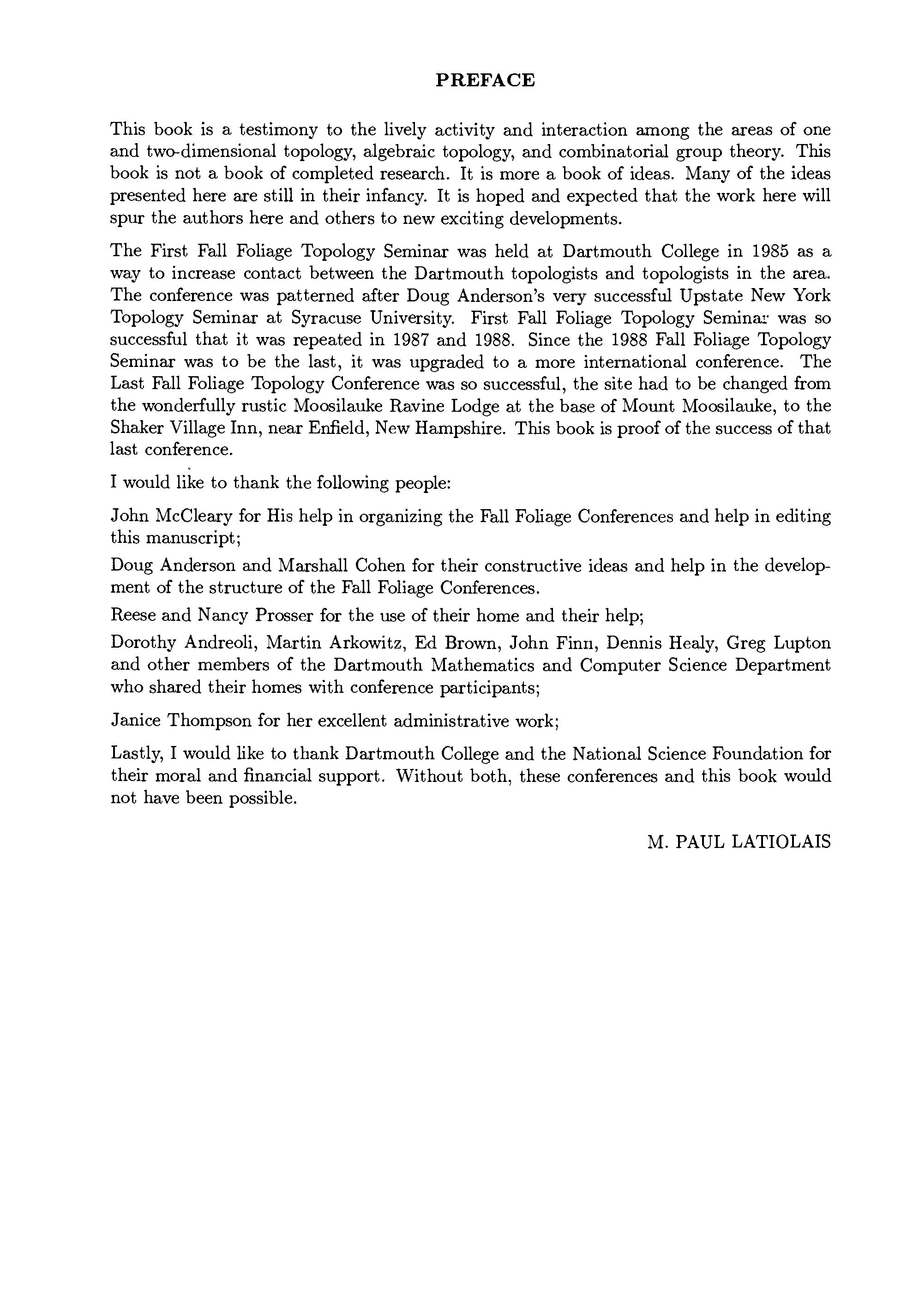 PREFACE

This book is a testimony to the lively activity and interaction among the areas of one and two-dimensional topology, algebraic topology, and combinatorial group theory. This book is not a book of completed research. It is more a book of ideas. Many of the ideas presented here are still in their infancy. It is hoped and expected that the work here will spur the authors here and others to new exciting developments.

The First Fall Foliage Topology Seminar was held at Dartmouth College in 1985 as a way to increase contact between the Dartmouth topologists and topologists in the area. The conference was patterned after Doug Anderson's very successful Upstate New York Topology Seminar at Syracuse University. First Fall Foliage Topology Seminar was so successful that it was repeated in 1987 and 1988. Since the 1988 Fall Foliage Topology Seminar was to be the last, it was upgraded to a more international conference. The Last Fall Foliage Topology Conference was so successful, the site had to be changed from the wonderfully rustic Moosilauke Ravine Lodge at the base of Mount Moosilauke, to the Shaker Village Inn, near Enfield, New Hampshire. This book is proof of the success of that last conference.

I would like to thank the following people:

John McCleary for His help in organizing the Fall Foliage Conferences and help in editing this manuscript;

Doug Anderson and Marshall Cohen for their constructive ideas and help in the development of the structure of the Fall Foliage Conferences.

Reese and Nancy Prosser for the use of their home and their help;

Dorothy Andreoli, Martin Arkowitz, Ed Brown, John Finn, Dennis Healy, Greg Lupton and other members of the Dartmouth Mathematics and Computer Science Department who shared their homes with conference participants;

Janice Thompson for her excellent administrative work;

Lastly, I would like to thank Dartmouth College and the National Science Foundation for their moral and financial support. Without both, these conferences and this book would not have been possible.

M. PAUL LATIOLAIS